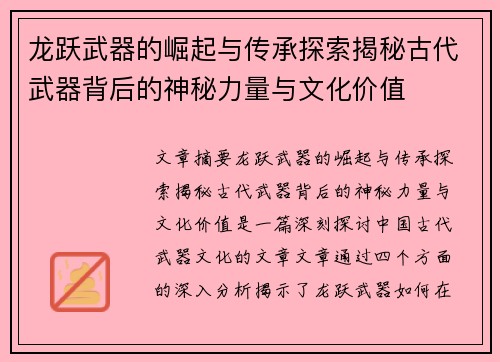 龙跃武器的崛起与传承探索揭秘古代武器背后的神秘力量与文化价值

文章摘要龙跃武器的崛起与传承探索揭秘古代武器背后的神秘力量与文化价值是一篇深刻探讨中国古代武器文化的文章文章通过四个方面的深入分析揭示了龙跃武器如何在